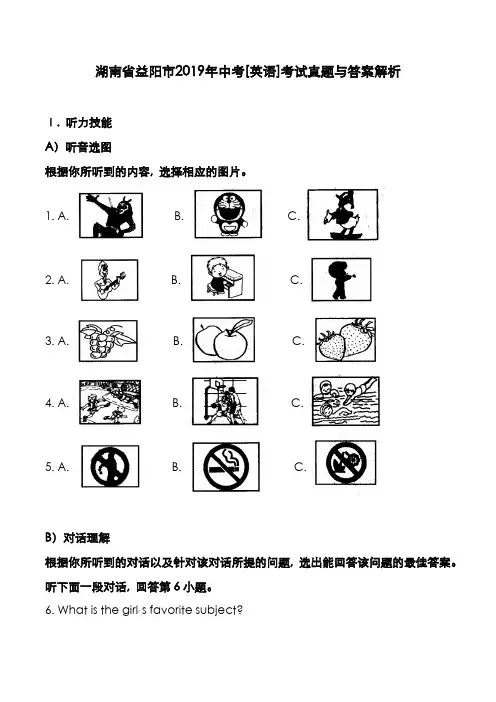 湖南省益阳市2019年中考[英语]考试真题与答案解析

Ⅰ. 听力技能

A) 听音选图

根据你所听到的内容，选择相应的图片。

1. A.　　B.　　C.

2. A.　　B.　　C.

3. A.　　B.　　C.

4. A.　　B.　　C.

5. A.　　B.　　C.

B) 对话理解

根据你所听到的对话以及针对该对话所提的问题，选出能回答该问题的最佳答案。

听下面一段对话，回答第 6 小题。

6. What is the girl's favorite subject?